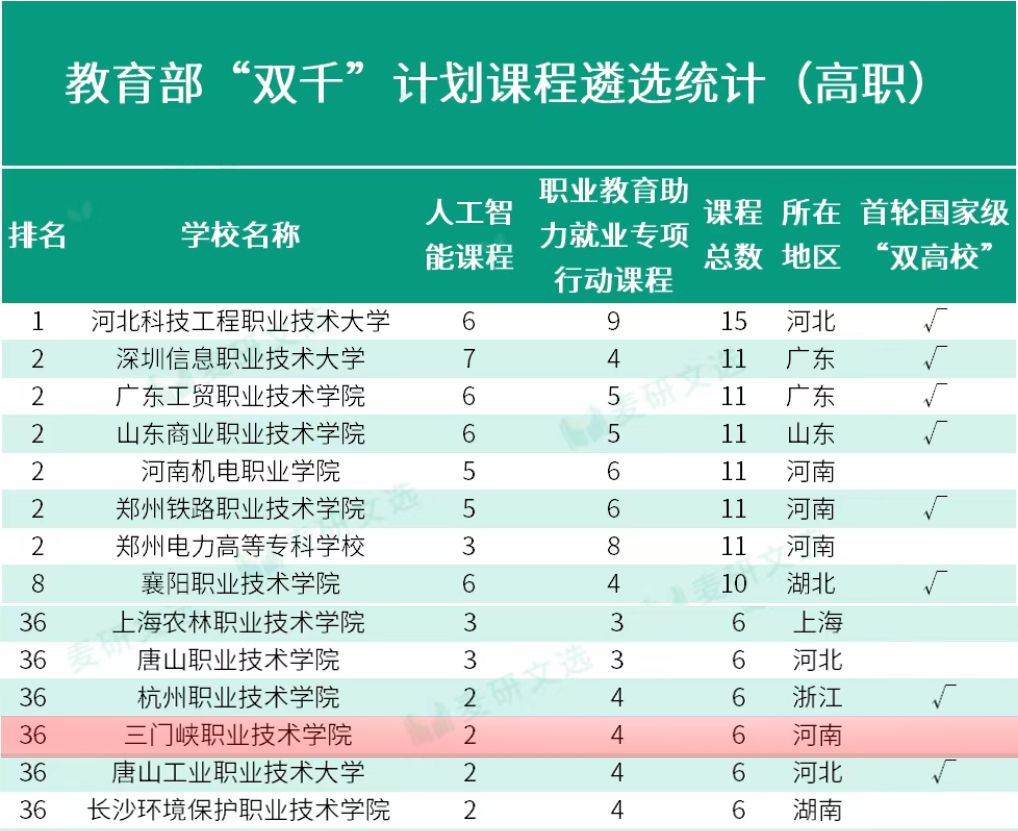 教育部“双千”计划课程遴选统计（高职）

| 排名 | 学校名称 | 人工智能课程 | 职业教育助力就业专项行动课程 | 课程总数 | 所在地区 | 首轮国家级“双高校” |
|---|---|---|---|---|---|---|
| 1 | 河北科技工程职业技术大学 | 6 | 9 | 15 | 河北 | √ |
| 2 | 深圳信息职业技术大学 | 7 | 4 | 11 | 广东 | √ |
| 2 | 广东工贸职业技术学院 | 6 | 5 | 11 | 广东 | √ |
| 2 | 山东商业职业技术学院 | 6 | 5 | 11 | 山东 | √ |
| 2 | 河南机电职业学院 | 5 | 6 | 11 | 河南 | |
| 2 | 郑州铁路职业技术学院 | 5 | 6 | 11 | 河南 | √ |
| 2 | 郑州电力高等专科学校 | 3 | 8 | 11 | 河南 | |
| 8 | 襄阳职业技术学院 | 6 | 4 | 10 | 湖北 | √ |
| 36 | 上海农林职业技术学院 | 3 | 3 | 6 | 上海 | |
| 36 | 唐山职业技术学院 | 3 | 3 | 6 | 河北 | |
| 36 | 杭州职业技术学院 | 2 | 4 | 6 | 浙江 | √ |
| 36 | 三门峡职业技术学院 | 2 | 4 | 6 | 河南 | |
| 36 | 唐山工业职业技术大学 | 2 | 4 | 6 | 河北 | √ |
| 36 | 长沙环境保护职业技术学院 | 2 | 4 | 6 | 湖南 | |

麦研文选